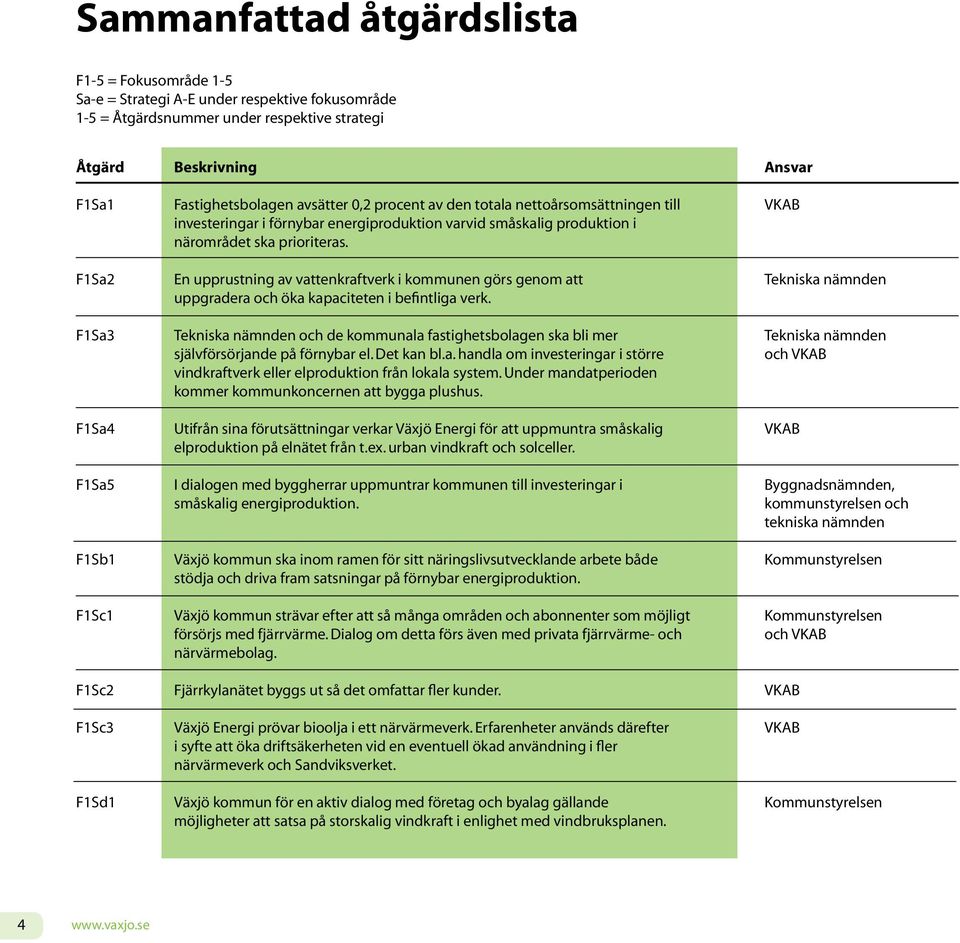 Sammanfattad åtgärdslista

F1-5 = Fokusområde 1-5
Sa-e = Strategi A-E under respektive fokusområde
1-5 = Åtgärdsnummer under respektive strategi

| Åtgärd | Beskrivning | Ansvar |
|---|---|---|
| F1Sa1 | Fastighetsbolagen avsätter 0,2 procent av den totala nettoårsomsättningen till investeringar i förnybar energiproduktion varvid småskalig produktion i närområdet ska prioriteras. | VKAB |
| F1Sa2 | En upprustning av vattenkraftverk i kommunen görs genom att uppgradera och öka kapaciteten i befintliga verk. | Tekniska nämnden |
| F1Sa3 | Tekniska nämnden och de kommunala fastighetsbolagen ska bli mer självförsörjande på förnybar el. Det kan bl.a. handla om investeringar i större vindkraftverk eller elproduktion från lokala system. Under mandatperioden kommer kommunkoncernen att bygga plushus. | Tekniska nämnden och VKAB |
| F1Sa4 | Utifrån sina förutsättningar verkar Växjö Energi för att uppmuntra småskalig elproduktion på elnätet från t.ex. urban vindkraft och solceller. | VKAB |
| F1Sa5 | I dialogen med byggherrar uppmuntrar kommunen till investeringar i småskalig energiproduktion. | Byggnadsnämnden, kommunstyrelsen och tekniska nämnden |
| F1Sb1 | Växjö kommun ska inom ramen för sitt näringslivsutvecklande arbete både stödja och driva fram satsningar på förnybar energiproduktion. | Kommunstyrelsen |
| F1Sc1 | Växjö kommun strävar efter att så många områden och abonnenter som möjligt försörjs med fjärrvärme. Dialog om detta förs även med privata fjärrvärme- och närvärmebolag. | Kommunstyrelsen och VKAB |
| F1Sc2 | Fjärrkylanätet byggs ut så det omfattar fler kunder. | VKAB |
| F1Sc3 | Växjö Energi prövar bioolja i ett närvärmeverk. Erfarenheter används därefter i syfte att öka driftsäkerheten vid en eventuell ökad användning i fler närvärmeverk och Sandviksverket. | VKAB |
| F1Sd1 | Växjö kommun för en aktiv dialog med företag och byalag gällande möjligheter att satsa på storskalig vindkraft i enlighet med vindbruksplanen. | Kommunstyrelsen |

4 www.vaxjo.se